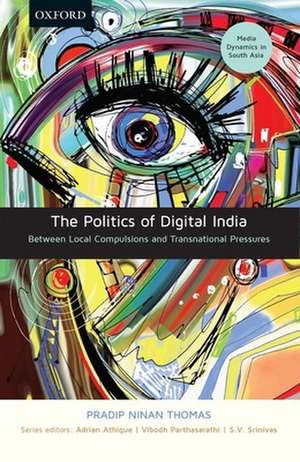 OXFORD

Media Dynamics in South Asia

The Politics of Digital India

Between Local Compulsions and Transnational Pressures

PRADIP NINAN THOMAS

Series editors: Adrian Athique | Vibodh Parthasarathi | S.V. Srinivas